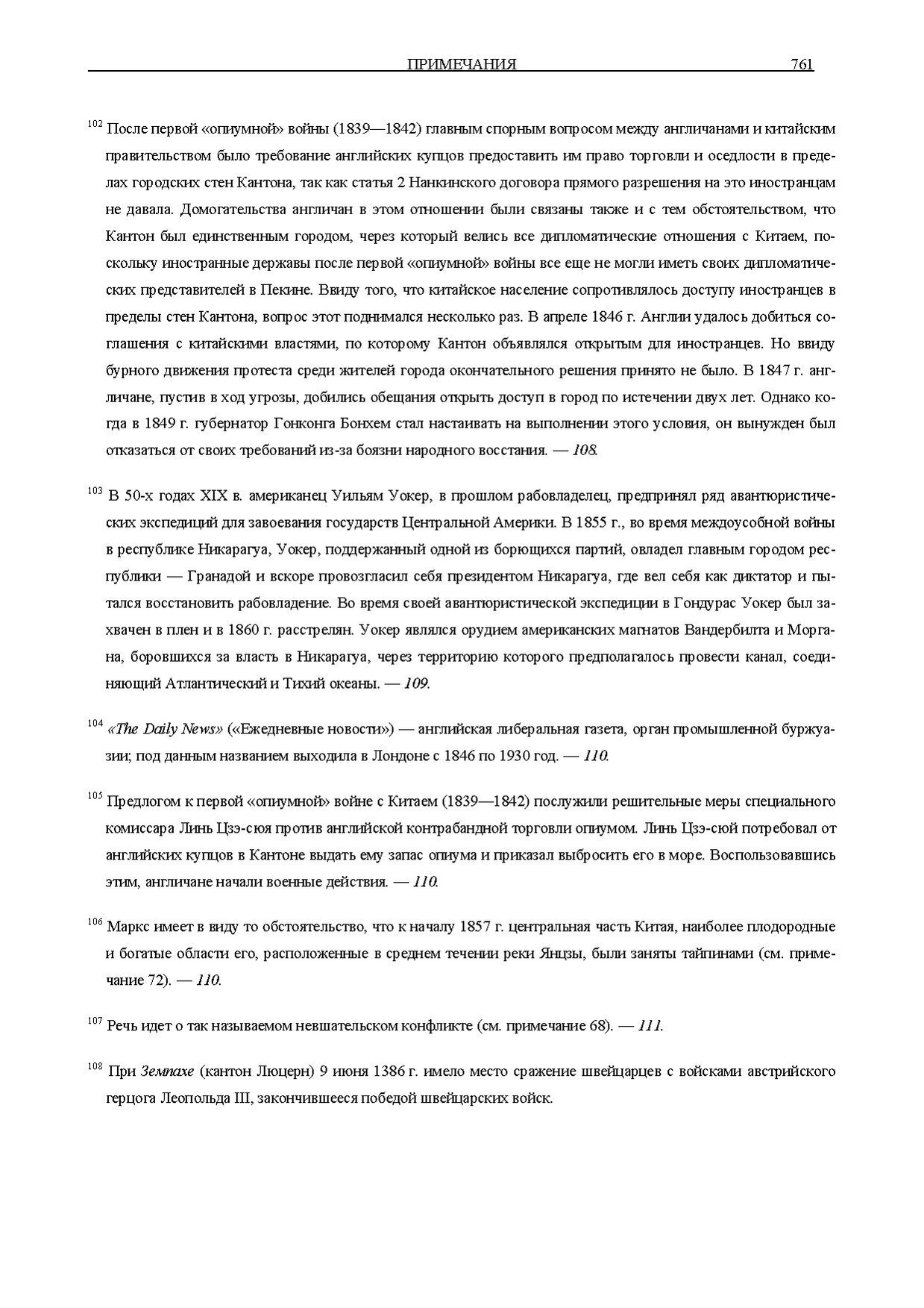 ПРИМЕЧАНИЯ 761

$^{102}$ После первой «опиумной» войны (1839—1842) главным спорным вопросом между англичанами и китайским правительством было требование английских купцов предоставить им право торговли и оседлости в пределах городских стен Кантона, так как статья 2 Нанкинского договора прямого разрешения на это иностранцам не давала. Домогательства англичан в этом отношении были связаны также и с тем обстоятельством, что Кантон был единственным городом, через который велись все дипломатические отношения с Китаем, поскольку иностранные державы после первой «опиумной» войны все еще не могли иметь своих дипломатических представителей в Пекине. Ввиду того, что китайское население сопротивлялось доступу иностранцев в пределы стен Кантона, вопрос этот поднимался несколько раз. В апреле 1846 г. Англии удалось добиться соглашения с китайскими властями, по которому Кантон объявлялся открытым для иностранцев. Но ввиду бурного движения протеста среди жителей города окончательного решения принято не было. В 1847 г. англичане, пустив в ход угрозы, добились обещания открыть доступ в город по истечении двух лет. Однако когда в 1849 г. губернатор Гонконга Бонхем стал настаивать на выполнении этого условия, он вынужден был отказаться от своих требований из-за боязни народного восстания. — 108.

$^{103}$ В 50-х годах XIX в. американец Уильям Уокер, в прошлом рабовладелец, предпринял ряд авантюристических экспедиций для завоевания государств Центральной Америки. В 1855 г., во время междоусобной войны в республике Никарагуа, Уокер, поддержанный одной из борющихся партий, овладел главным городом республики — Гранадой и вскоре провозгласил себя президентом Никарагуа, где вел себя как диктатор и пытался восстановить рабовладение. Во время своей авантюристической экспедиции в Гондурас Уокер был захвачен в плен и в 1860 г. расстрелян. Уокер являлся орудием американских магнатов Вандербилта и Моргана, боровшихся за власть в Никарагуа, через территорию которого предполагалось провести канал, соединяющий Атлантический и Тихий океаны. — 109.

$^{104}$ «The Daily News» («Ежедневные новости») — английская либеральная газета, орган промышленной буржуазии; под данным названием выходила в Лондоне с 1846 по 1930 год. — 110.

$^{105}$ Предлогом к первой «опиумной» войне с Китаем (1839—1842) послужили решительные меры специального комиссара Линь Цзэ-сюя против английской контрабандной торговли опиумом. Линь Цзэ-сюй потребовал от английских купцов в Кантоне выдать ему запас опиума и приказал выбросить его в море. Воспользовавшись этим, англичане начали военные действия. — 110.

$^{106}$ Маркс имеет в виду то обстоятельство, что к началу 1857 г. центральная часть Китая, наиболее плодородные и богатые области его, расположенные в среднем течении реки Янцзы, были заняты тайпинами (см. примечание 72). — 110.

$^{107}$ Речь идет о так называемом невшательском конфликте (см. примечание 68). — 111.

$^{108}$ При Земпахе (кантон Люцерн) 9 июня 1386 г. имело место сражение швейцарцев с войсками австрийского герцога Леопольда III, закончившееся победой швейцарских войск.